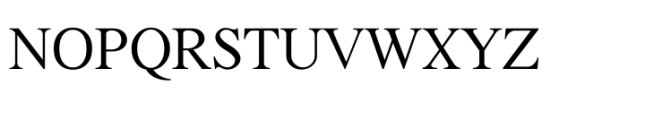 NOPQRSTUVWXYZ